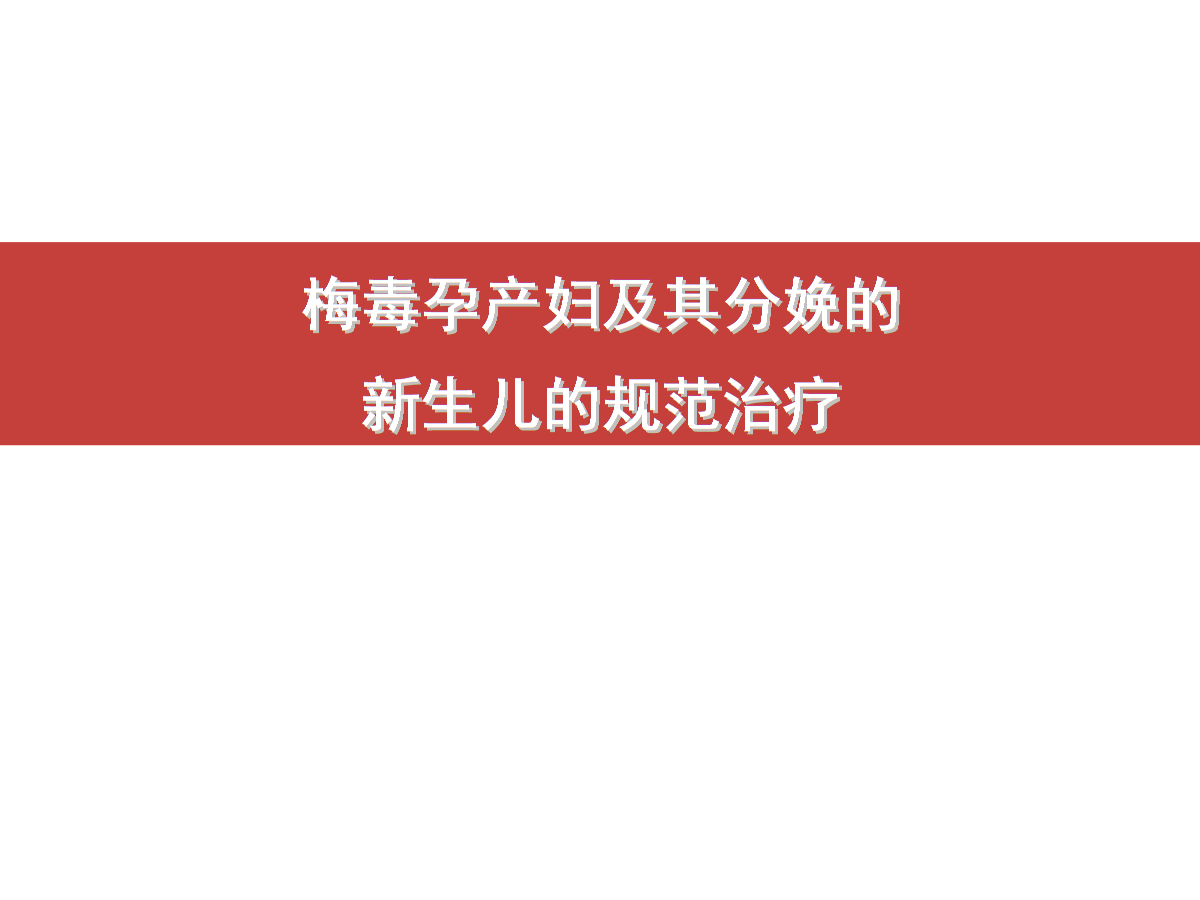 梅毒孕产妇及其分娩的
新生儿的规范治疗